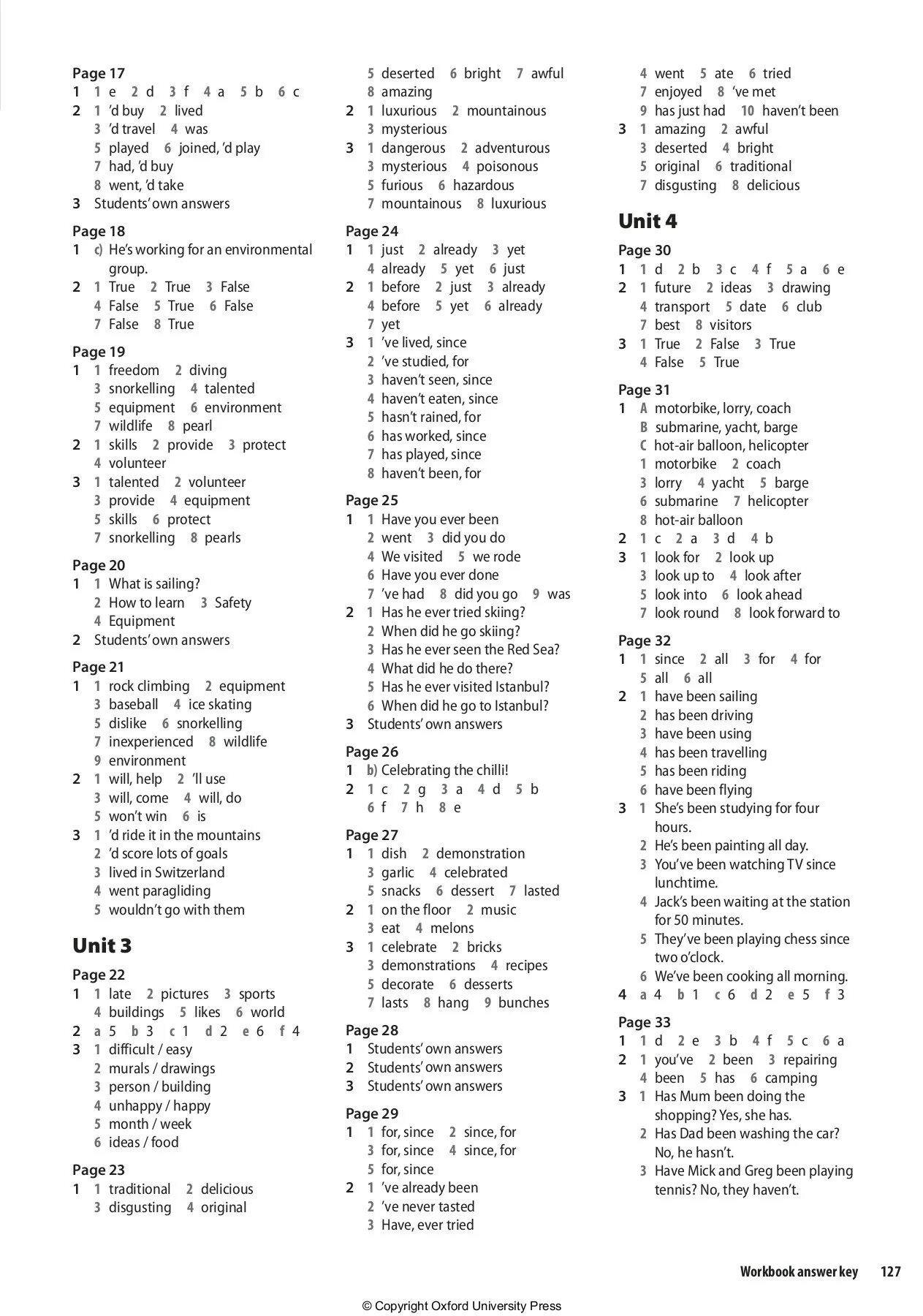 Page 17
1 1 e 2 d 3 f 4 a 5 b 6 c
2 1 'd buy 2 lived
3 'd travel 4 was
5 played 6 joined, 'd play
7 had, 'd buy
8 went, 'd take
3 Students' own answers

Page 18
1 c) He's working for an environmental group.
2 1 True 2 True 3 False
4 False 5 True 6 False
7 False 8 True

Page 19
1 1 freedom 2 diving
3 snorkelling 4 talented
5 equipment 6 environment
7 wildlife 8 pearl
2 1 skills 2 provide 3 protect
4 volunteer
3 1 talented 2 volunteer
3 provide 4 equipment
5 skills 6 protect
7 snorkelling 8 pearls

Page 20
1 1 What is sailing?
2 How to learn 3 Safety
4 Equipment
2 Students' own answers

Page 21
1 1 rock climbing 2 equipment
3 baseball 4 ice skating
5 dislike 6 snorkelling
7 inexperienced 8 wildlife
9 environment
2 1 will, help 2 'll use
3 will, come 4 will, do
5 won't win 6 is
3 1 'd ride it in the mountains
2 'd score lots of goals
3 lived in Switzerland
4 went paragliding
5 wouldn't go with them

Unit 3

Page 22
1 1 late 2 pictures 3 sports
4 buildings 5 likes 6 world
2 a 5 b 3 c 1 d 2 e 6 f 4
3 1 difficult / easy
2 murals / drawings
3 person / building
4 unhappy / happy
5 month / week
6 ideas / food

Page 23
1 1 traditional 2 delicious
3 disgusting 4 original
5 deserted 6 bright 7 awful
8 amazing
2 1 luxurious 2 mountainous
3 mysterious
3 1 dangerous 2 adventurous
3 mysterious 4 poisonous
5 furious 6 hazardous
7 mountainous 8 luxurious

Page 24
1 1 just 2 already 3 yet
4 already 5 yet 6 just
2 1 before 2 just 3 already
4 before 5 yet 6 already
7 yet
3 1 've lived, since
2 've studied, for
3 haven't seen, since
4 haven't eaten, since
5 hasn't rained, for
6 has worked, since
7 has played, since
8 haven't been, for

Page 25
1 1 Have you ever been
2 went 3 did you do
4 We visited 5 we rode
6 Have you ever done
7 've had 8 did you go 9 was
2 1 Has he ever tried skiing?
2 When did he go skiing?
3 Has he ever seen the Red Sea?
4 What did he do there?
5 Has he ever visited Istanbul?
6 When did he go to Istanbul?
3 Students' own answers

Page 26
1 b) Celebrating the chilli!
2 1 c 2 g 3 a 4 d 5 b
6 f 7 h 8 e

Page 27
1 1 dish 2 demonstration
3 garlic 4 celebrated
5 snacks 6 dessert 7 lasted
2 1 on the floor 2 music
3 eat 4 melons
3 1 celebrate 2 bricks
3 demonstrations 4 recipes
5 decorate 6 desserts
7 lasts 8 hang 9 bunches

Page 28
1 Students' own answers
2 Students' own answers
3 Students' own answers

Page 29
1 1 for, since 2 since, for
3 for, since 4 since, for
5 for, since
2 1 've already been
2 've never tasted
3 Have, ever tried
4 went 5 ate 6 tried
7 enjoyed 8 've met
9 has just had 10 haven't been
3 1 amazing 2 awful
3 deserted 4 bright
5 original 6 traditional
7 disgusting 8 delicious

Unit 4

Page 30
1 1 d 2 b 3 c 4 f 5 a 6 e
2 1 future 2 ideas 3 drawing
4 transport 5 date 6 club
7 best 8 visitors
3 1 True 2 False 3 True
4 False 5 True

Page 31
1 A motorbike, lorry, coach
B submarine, yacht, barge
C hot-air balloon, helicopter
1 motorbike 2 coach
3 lorry 4 yacht 5 barge
6 submarine 7 helicopter
8 hot-air balloon
2 1 c 2 a 3 d 4 b
3 1 look for 2 look up
3 look up to 4 look after
5 look into 6 look ahead
7 look round 8 look forward to

Page 32
1 1 since 2 all 3 for 4 for
5 all 6 all
2 1 have been sailing
2 has been driving
3 have been using
4 has been travelling
5 has been riding
6 have been flying
3 1 She's been studying for four hours.
2 He's been painting all day.
3 You've been watching TV since lunchtime.
4 Jack's been waiting at the station for 50 minutes.
5 They've been playing chess since two o'clock.
6 We've been cooking all morning.
4 a 4 b 1 c 6 d 2 e 5 f 3

Page 33
1 1 d 2 e 3 b 4 f 5 c 6 a
2 1 you've 2 been 3 repairing
4 been 5 has 6 camping
3 1 Has Mum been doing the shopping? Yes, she has.
2 Has Dad been washing the car? No, he hasn't.
3 Have Mick and Greg been playing tennis? No, they haven't.

Workbook answer key 127

© Copyright Oxford University Press